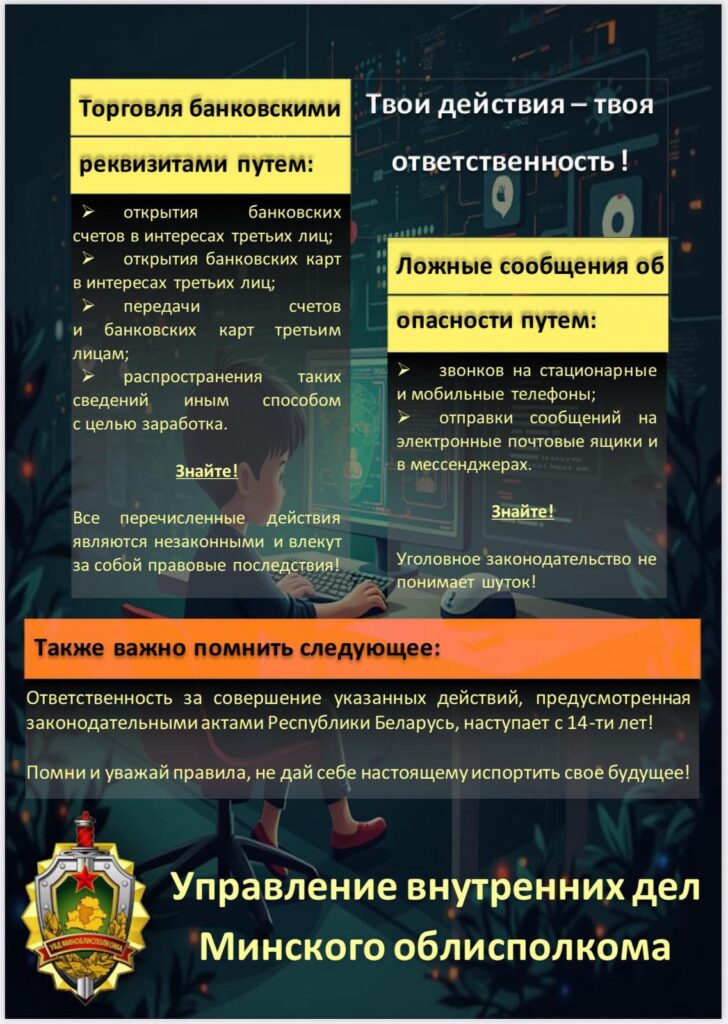 Торговля банковскими реквизитами путем:

➢ открытия банковских счетов в интересах третьих лиц;
➢ открытия банковских карт в интересах третьих лиц;
➢ передачи счетов и банковских карт третьим лицам;
➢ распространения таких сведений иным способом с целью заработка.

Знайте!

Все перечисленные действия являются незаконными и влекут за собой правовые последствия!

Твои действия – твоя ответственность !

Ложные сообщения об опасности путем:

➢ звонков на стационарные и мобильные телефоны;
➢ отправки сообщений на электронные почтовые ящики и в мессенджерах.

Знайте!

Уголовное законодательство не понимает шуток!

Также важно помнить следующее:

Ответственность за совершение указанных действий, предусмотренная законодательными актами Республики Беларусь, наступает с 14-ти лет!

Помни и уважай правила, не дай себе настоящему испортить свое будущее!

УВД МИНОБЛИСПОЛКОМА

Управление внутренних дел Минского облисполкома